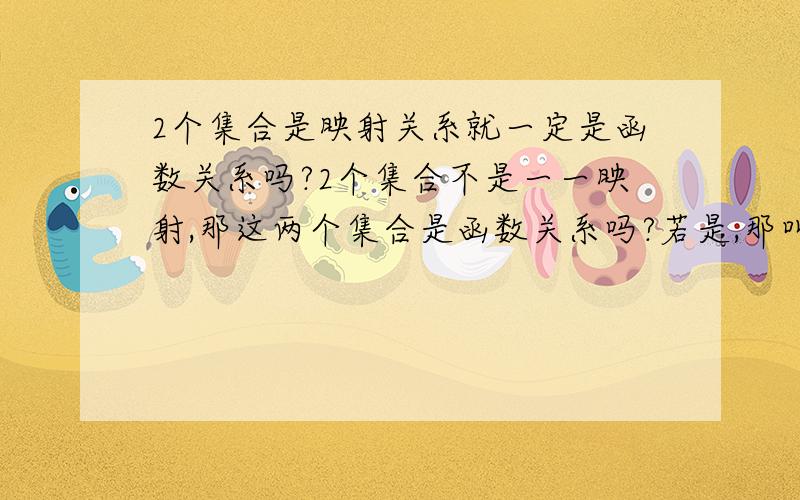 2个集合是映射关系就一定是函数关系吗?2个集合不是一一映射,那这两个集合是函数关系吗?若是,那叫